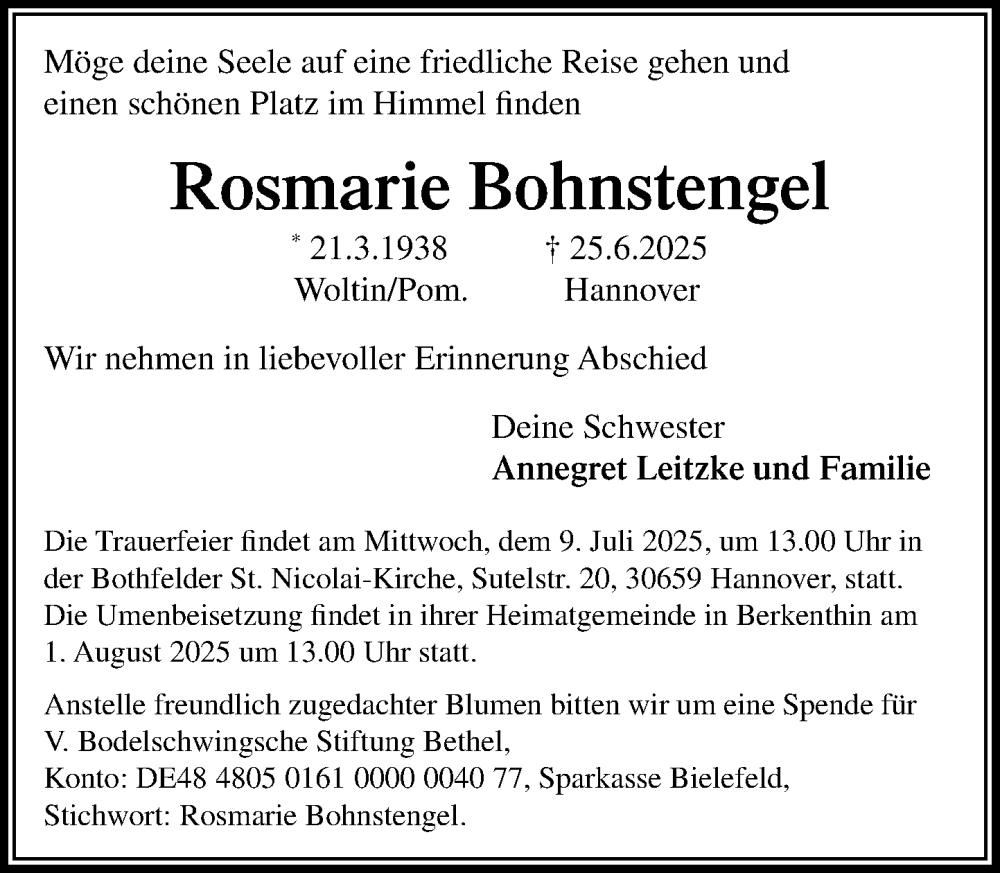 Möge deine Seele auf eine friedliche Reise gehen und einen schönen Platz im Himmel finden

Rosmarie Bohnstengel

* 21.3.1938 † 25.6.2025
Woltin/Pom. Hannover

Wir nehmen in liebevoller Erinnerung Abschied

Deine Schwester
Annegret Leitzke und Familie

Die Trauerfeier findet am Mittwoch, dem 9. Juli 2025, um 13.00 Uhr in der Bothfelder St. Nicolai-Kirche, Sutelstr. 20, 30659 Hannover, statt. Die Umenbeisetzung findet in ihrer Heimatgemeinde in Berkenthin am 1. August 2025 um 13.00 Uhr statt.

Anstelle freundlich zugedachter Blumen bitten wir um eine Spende für V. Bodelschwingsche Stiftung Bethel,
Konto: DE48 4805 0161 0000 0040 77, Sparkasse Bielefeld,
Stichwort: Rosmarie Bohnstengel.